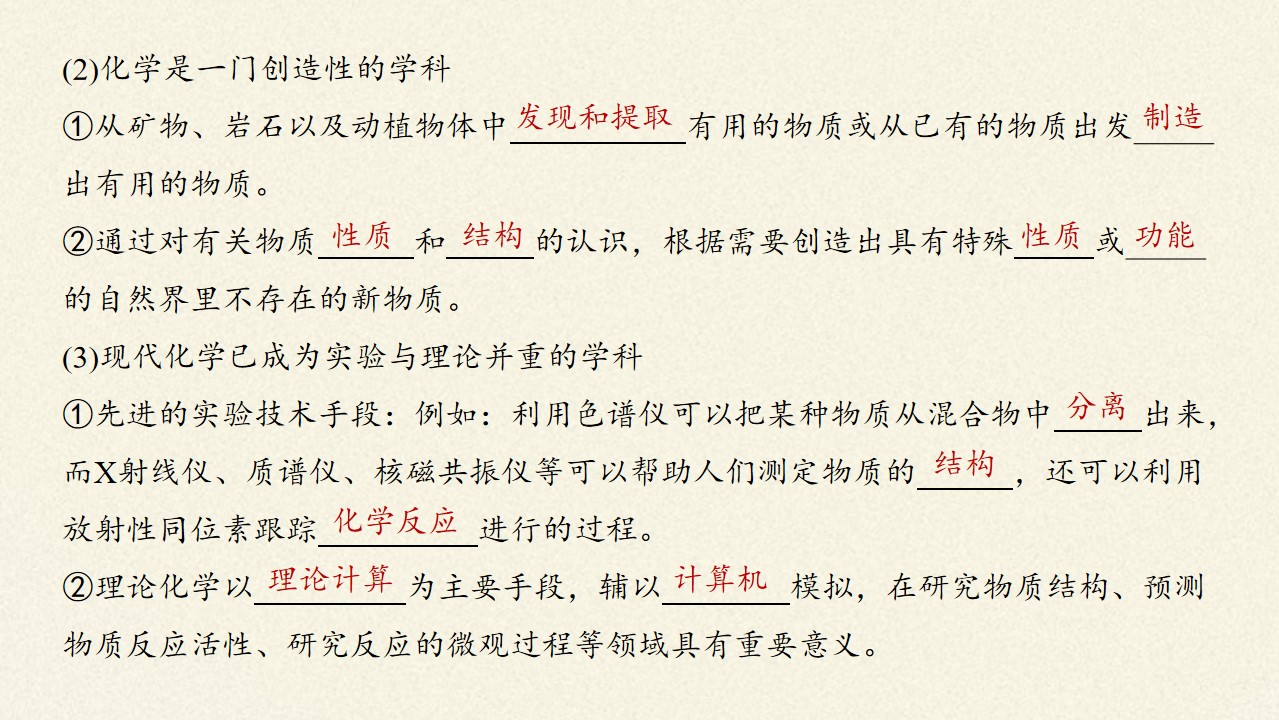 (2)化学是一门创造性的学科

①从矿物、岩石以及动植物体中发现和提取有用的物质或从已有的物质出发制造出有用的物质。

②通过对有关物质性质和结构的认识，根据需要创造出具有特殊性质或功能的自然界里不存在的新物质。

(3)现代化学已成为实验与理论并重的学科

①先进的实验技术手段：例如：利用色谱仪可以把某种物质从混合物中分离出来，而X射线仪、质谱仪、核磁共振仪等可以帮助人们测定物质的结构，还可以利用放射性同位素跟踪化学反应进行的过程。

②理论化学以理论计算为主要手段，辅以计算机模拟，在研究物质结构、预测物质反应活性、研究反应的微观过程等领域具有重要意义。